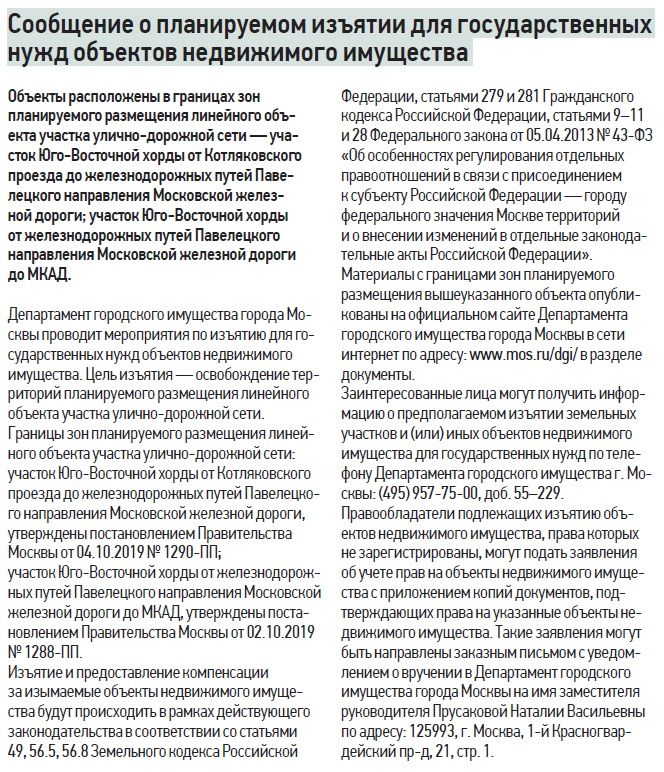 Сообщение о планируемом изъятии для государственных нужд объектов недвижимого имущества

Объекты расположены в границах зон планируемого размещения линейного объекта участка улично-дорожной сети — участок Юго-Восточной хорды от Котляковского проезда до железнодорожных путей Павелецкого направления Московской железной дороги; участок Юго-Восточной хорды от железнодорожных путей Павелецкого направления Московской железной дороги до МКАД.

Департамент городского имущества города Москвы проводит мероприятия по изъятию для государственных нужд объектов недвижимого имущества. Цель изъятия — освобождение территорий планируемого размещения линейного объекта участка улично-дорожной сети.
Границы зон планируемого размещения линейного объекта участка улично-дорожной сети:
участок Юго-Восточной хорды от Котляковского проезда до железнодорожных путей Павелецкого направления Московской железной дороги, утверждены постановлением Правительства Москвы от 04.10.2019 № 1290-ПП;
участок Юго-Восточной хорды от железнодорожных путей Павелецкого направления Московской железной дороги до МКАД, утверждены постановлением Правительства Москвы от 02.10.2019 № 1288-ПП.
Изъятие и предоставление компенсации за изымаемые объекты недвижимого имущества будут происходить в рамках действующего законодательства в соответствии со статьями 49, 56.5, 56.8 Земельного кодекса Российской Федерации, статьями 279 и 281 Гражданского кодекса Российской Федерации, статьями 9–11 и 28 Федерального закона от 05.04.2013 № 43-ФЗ «Об особенностях регулирования отдельных правоотношений в связи с присоединением к субъекту Российской Федерации — городу федерального значения Москве территорий и о внесении изменений в отдельные законодательные акты Российской Федерации».
Материалы с границами зон планируемого размещения вышеуказанного объекта опубликованы на официальном сайте Департамента городского имущества города Москвы в сети интернет по адресу: www.mos.ru/dgi/ в разделе документы.
Заинтересованные лица могут получить информацию о предполагаемом изъятии земельных участков и (или) иных объектов недвижимого имущества для государственных нужд по телефону Департамента городского имущества г. Москвы: (495) 957-75-00, доб. 55–229.
Правообладатели подлежащих изъятию объектов недвижимого имущества, права которых не зарегистрированы, могут подать заявления об учете прав на объекты недвижимого имущества с приложением копий документов, подтверждающих права на указанные объекты недвижимого имущества. Такие заявления могут быть направлены заказным письмом с уведомлением о вручении в Департамент городского имущества города Москвы на имя заместителя руководителя Прусаковой Наталии Васильевны по адресу: 125993, г. Москва, 1-й Красногвардейский пр-д, 21, стр. 1.